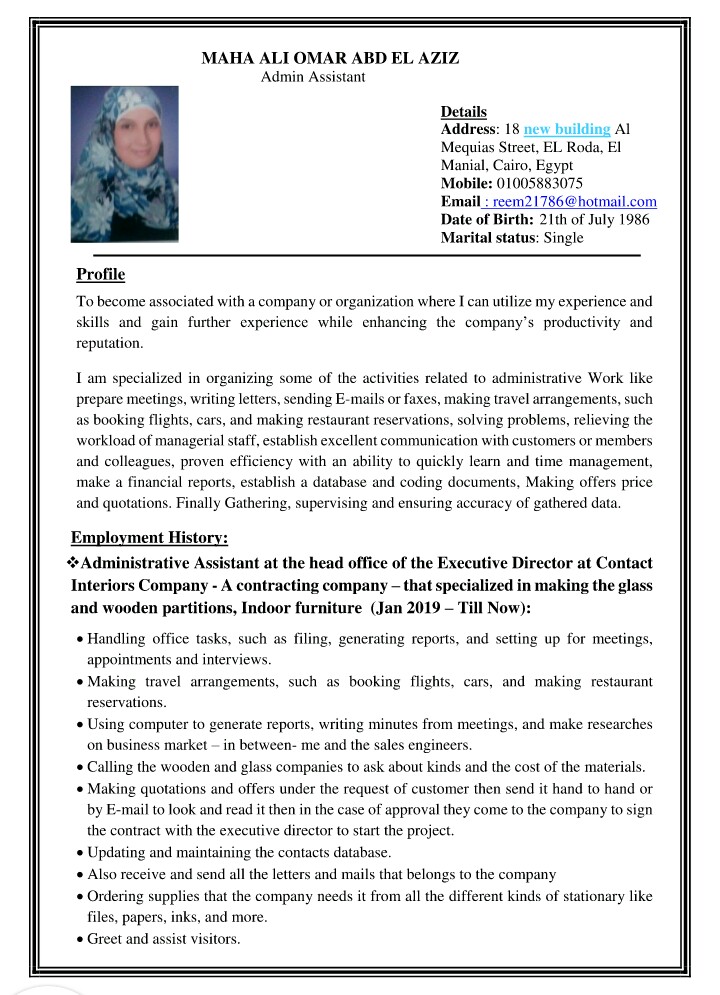 MAHA ALI OMAR ABD EL AZIZ
Admin Assistant

Details
Address: 18 new building Al Mequias Street, EL Roda, El Manial, Cairo, Egypt
Mobile: 01005883075
Email : reem21786@hotmail.com
Date of Birth: 21th of July 1986
Marital status: Single

Profile
To become associated with a company or organization where I can utilize my experience and skills and gain further experience while enhancing the company's productivity and reputation.

I am specialized in organizing some of the activities related to administrative Work like prepare meetings, writing letters, sending E-mails or faxes, making travel arrangements, such as booking flights, cars, and making restaurant reservations, solving problems, relieving the workload of managerial staff, establish excellent communication with customers or members and colleagues, proven efficiency with an ability to quickly learn and time management, make a financial reports, establish a database and coding documents, Making offers price and quotations. Finally Gathering, supervising and ensuring accuracy of gathered data.

Employment History:
❖Administrative Assistant at the head office of the Executive Director at Contact Interiors Company - A contracting company – that specialized in making the glass and wooden partitions, Indoor furniture (Jan 2019 – Till Now):

• Handling office tasks, such as filing, generating reports, and setting up for meetings, appointments and interviews.
• Making travel arrangements, such as booking flights, cars, and making restaurant reservations.
• Using computer to generate reports, writing minutes from meetings, and make researches on business market – in between- me and the sales engineers.
• Calling the wooden and glass companies to ask about kinds and the cost of the materials.
• Making quotations and offers under the request of customer then send it hand to hand or by E-mail to look and read it then in the case of approval they come to the company to sign the contract with the executive director to start the project.
• Updating and maintaining the contacts database.
• Also receive and send all the letters and mails that belongs to the company
• Ordering supplies that the company needs it from all the different kinds of stationary like files, papers, inks, and more.
• Greet and assist visitors.